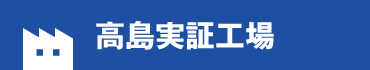 高島実証工場